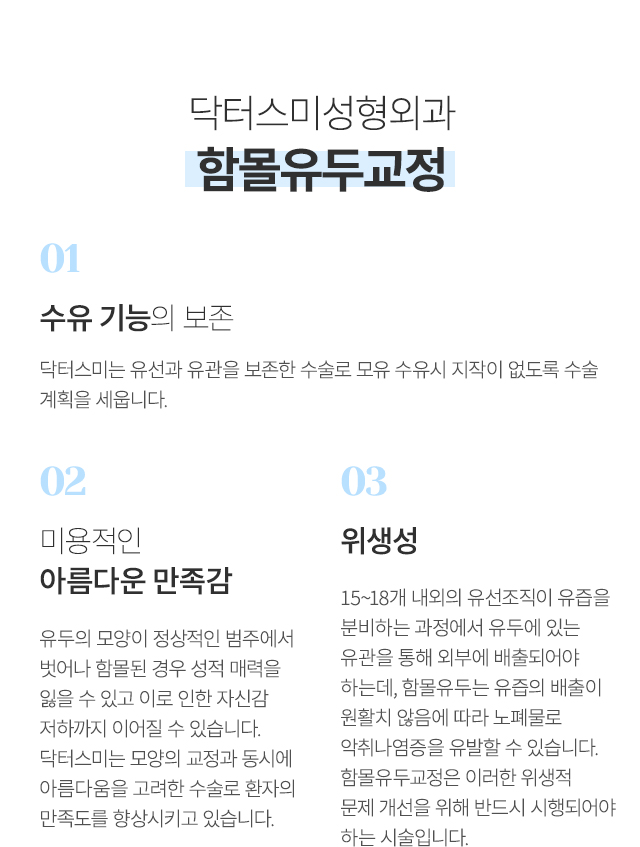 닥터스미성형외과

함몰유두교정

01

수유 기능의 보존

닥터스미는 유선과 유관을 보존한 수술로 모유 수유시 지작이 없도록 수술 계획을 세웁니다.

02

미용적인

아름다운 만족감

유두의 모양이 정상적인 범주에서 벗어나 함몰된 경우 성적 매력을 잃을 수 있고 이로 인한 자신감 저하까지 이어질 수 있습니다. 닥터스미는 모양의 교정과 동시에 아름다움을 고려한 수술로 환자의 만족도를 향상시키고 있습니다.

03

위생성

15~18개 내외의 유선조직이 유즙을 분비하는 과정에서 유두에 있는 유관을 통해 외부에 배출되어야 하는데, 함몰유두는 유즙의 배출이 원활치 않음에 따라 노폐물로 악취나염증을 유발할 수 있습니다. 함몰유두교정은 이러한 위생적 문제 개선을 위해 반드시 시행되어야 하는 시술입니다.